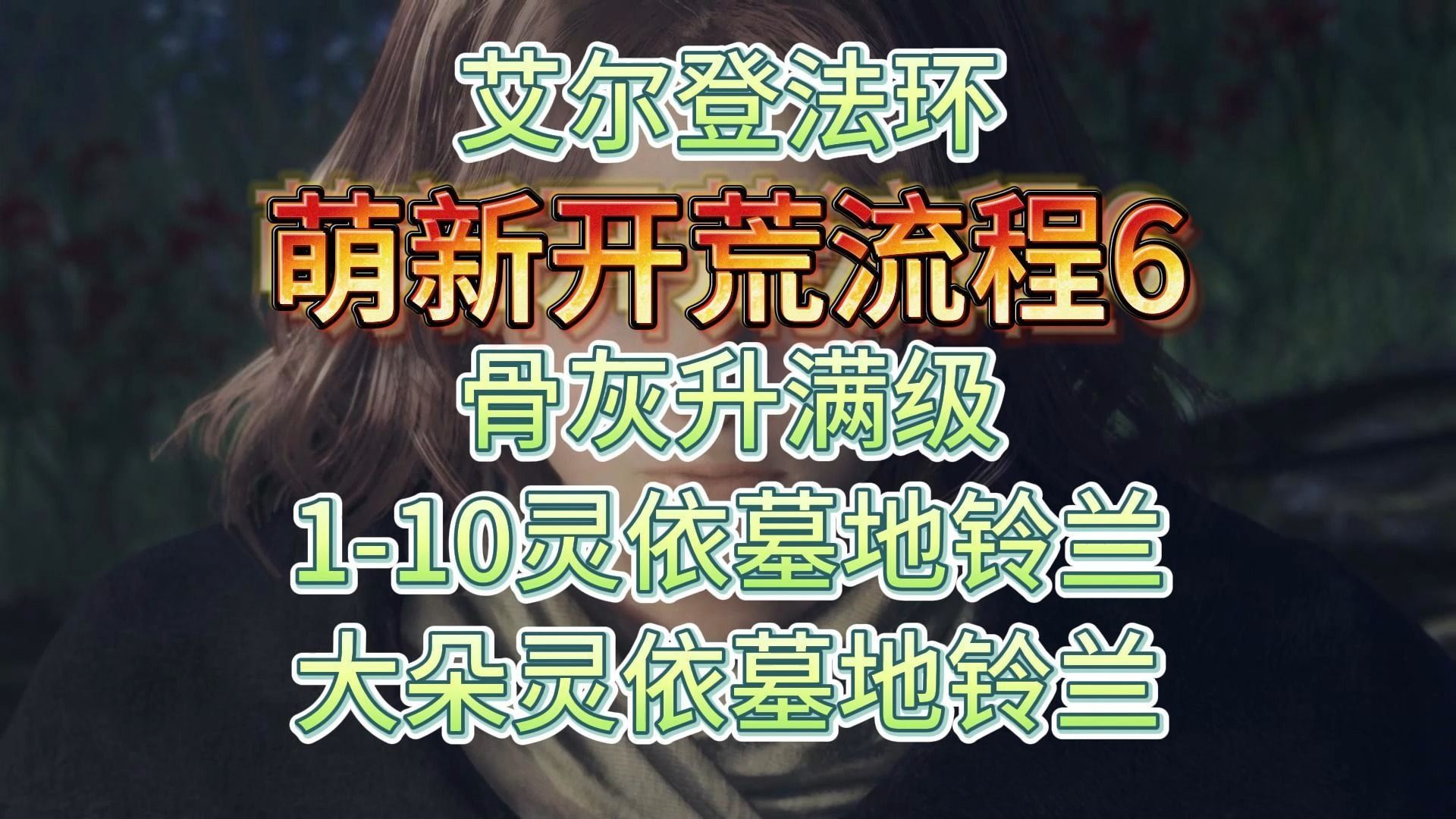 艾尔登法环
萌新开荒流程6
骨灰升满级
1-10灵依墓地铃兰
大朵灵依墓地铃兰